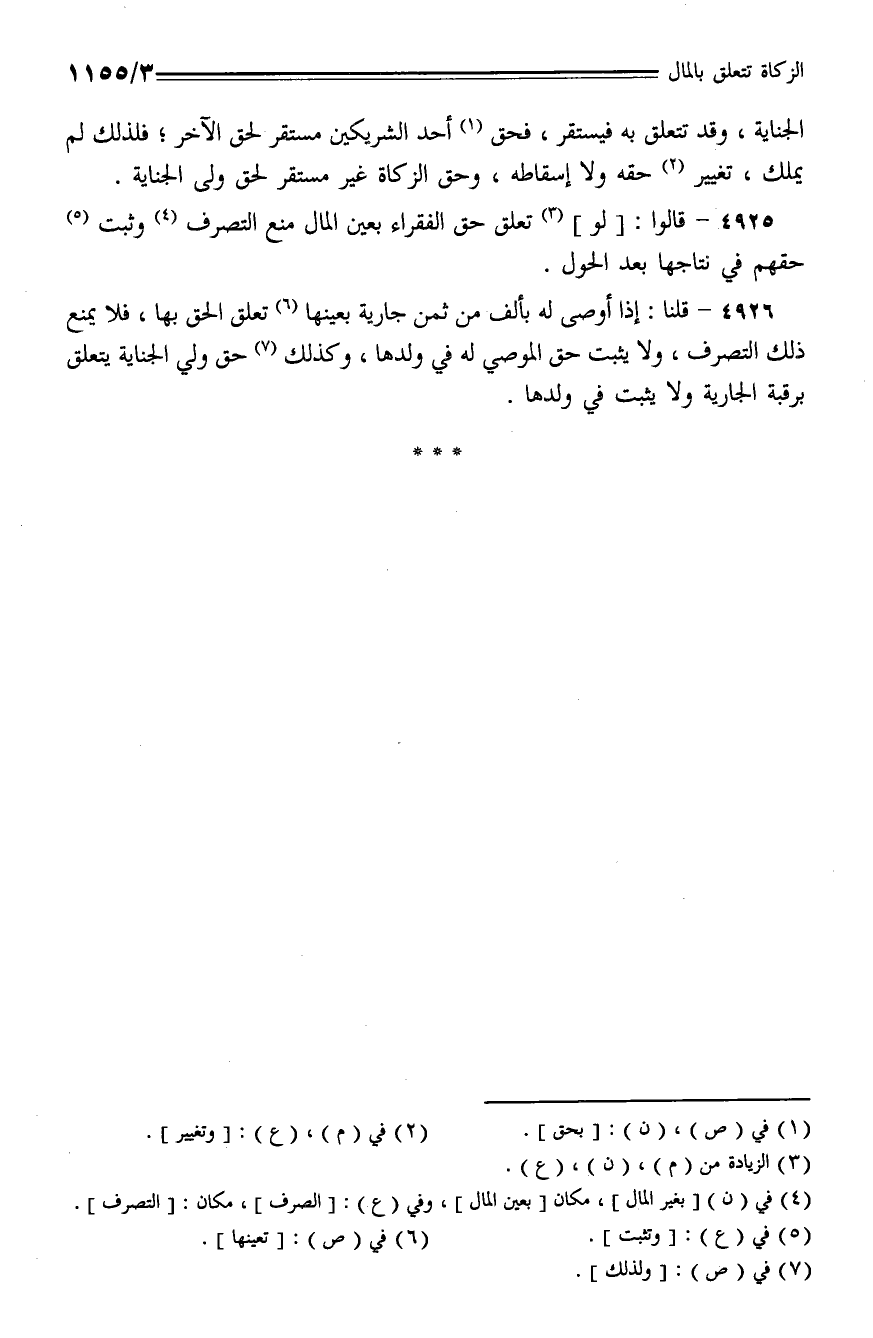 الزكاة تتعلق بالمال ١١٥٥/٣

الجناية ، وقد تتعلق به فيستقر ، فحق (١) أحد الشريكين مستقر لحق الآخر ؛ فلذلك لم يملك ، تغيير (٢) حقه ولا إسقاطه ، وحق الزكاة غير مستقر لحق ولى الجناية .

٤٩٢٥ – قالوا : [ لو ] (٣) تعلق حق الفقراء بعين المال منع التصرف (٤) وثبت (٥) حقهم في نتاجها بعد الحول .

٤٩٢٦ – قلنا : إذا أوصى له بألف من ثمن جارية بعينها (٦) تعلق الحق بها ، فلا يمنع ذلك التصرف ، ولا يثبت حق الموصي له في ولدها ، وكذلك (٧) حق ولي الجناية يتعلق برقبة الجارية ولا يثبت في ولدها .

* * *

(١) في ( ص ) ، ( ن ) : [ بحق ] .
(٢) في ( م ) ، ( ع ) : [ وتغيير ] .
(٣) الزيادة من ( م ) ، ( ن ) ، ( ع ) .
(٤) في ( ن ) [ بغير المال ] ، مكان [ بعين المال ] ، وفي ( ع ) : [ الصرف ] ، مكان : [ التصرف ] .
(٥) في ( ع ) : [ وتثبت ] .
(٦) في ( ص ) : [ تعينها ] .
(٧) في ( ص ) : [ ولذلك ] .